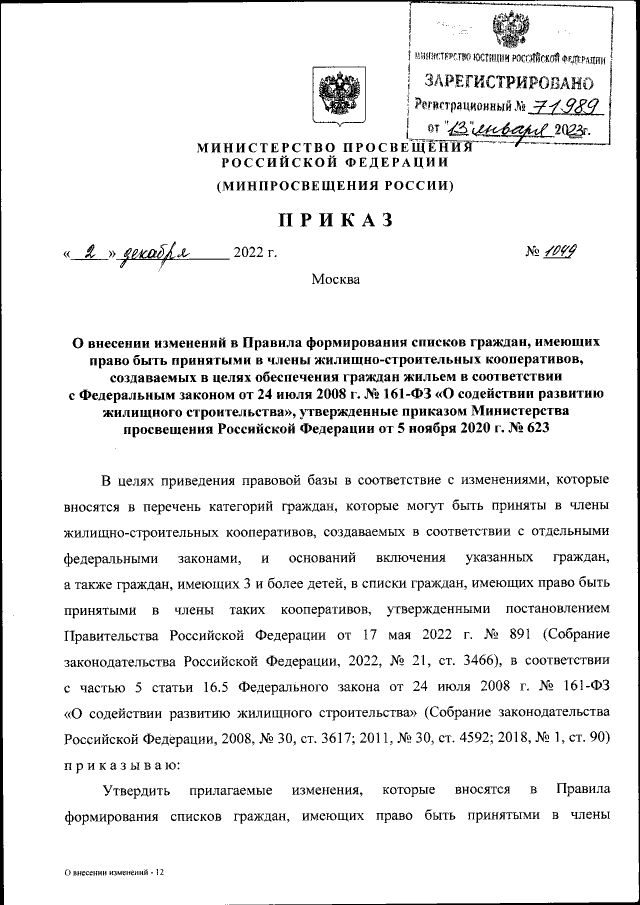 МИНИСТЕРСТВО ЮСТИЦИИ РОССИЙСКОЙ ФЕДЕРАЦИИ
ЗАРЕГИСТРИРОВАНО
Регистрационный № 71989
от "13" января 2023г.

МИНИСТЕРСТВО ПРОСВЕЩЕНИЯ РОССИЙСКОЙ ФЕДЕРАЦИИ
(МИНПРОСВЕЩЕНИЯ РОССИИ)

ПРИКАЗ

« 2 » декабря 2022 г.

№ 1049

Москва

О внесении изменений в Правила формирования списков граждан, имеющих право быть принятыми в члены жилищно-строительных кооперативов, создаваемых в целях обеспечения граждан жильем в соответствии с Федеральным законом от 24 июля 2008 г. № 161-ФЗ «О содействии развитию жилищного строительства», утвержденные приказом Министерства просвещения Российской Федерации от 5 ноября 2020 г. № 623

В целях приведения правовой базы в соответствие с изменениями, которые вносятся в перечень категорий граждан, которые могут быть приняты в члены жилищно-строительных кооперативов, создаваемых в соответствии с отдельными федеральными законами, и оснований включения указанных граждан, а также граждан, имеющих 3 и более детей, в списки граждан, имеющих право быть принятыми в члены таких кооперативов, утвержденными постановлением Правительства Российской Федерации от 17 мая 2022 г. № 891 (Собрание законодательства Российской Федерации, 2022, № 21, ст. 3466), в соответствии с частью 5 статьи 16.5 Федерального закона от 24 июля 2008 г. № 161-ФЗ «О содействии развитию жилищного строительства» (Собрание законодательства Российской Федерации, 2008, № 30, ст. 3617; 2011, № 30, ст. 4592; 2018, № 1, ст. 90) приказываю:

Утвердить прилагаемые изменения, которые вносятся в Правила формирования списков граждан, имеющих право быть принятыми в члены

О внесении изменений - 12